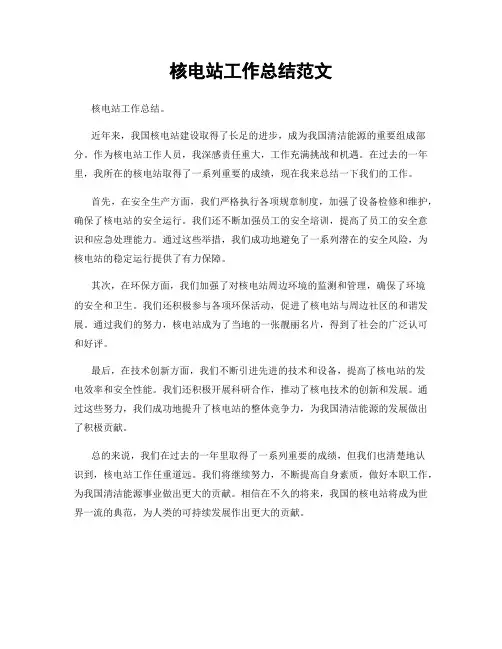 核电站工作总结范文

核电站工作总结。

近年来，我国核电站建设取得了长足的进步，成为我国清洁能源的重要组成部分。作为核电站工作人员，我深感责任重大，工作充满挑战和机遇。在过去的一年里，我所在的核电站取得了一系列重要的成绩，现在我来总结一下我们的工作。

首先，在安全生产方面，我们严格执行各项规章制度，加强了设备检修和维护，确保了核电站的安全运行。我们还不断加强员工的安全培训，提高了员工的安全意识和应急处理能力。通过这些举措，我们成功地避免了一系列潜在的安全风险，为核电站的稳定运行提供了有力保障。

其次，在环保方面，我们加强了对核电站周边环境的监测和管理，确保了环境的安全和卫生。我们还积极参与各项环保活动，促进了核电站与周边社区的和谐发展。通过我们的努力，核电站成为了当地的一张靓丽名片，得到了社会的广泛认可和好评。

最后，在技术创新方面，我们不断引进先进的技术和设备，提高了核电站的发电效率和安全性能。我们还积极开展科研合作，推动了核电技术的创新和发展。通过这些努力，我们成功地提升了核电站的整体竞争力，为我国清洁能源的发展做出了积极贡献。

总的来说，我们在过去的一年里取得了一系列重要的成绩，但我们也清楚地认识到，核电站工作任重道远。我们将继续努力，不断提高自身素质，做好本职工作，为我国清洁能源事业做出更大的贡献。相信在不久的将来，我国的核电站将成为世界一流的典范，为人类的可持续发展作出更大的贡献。